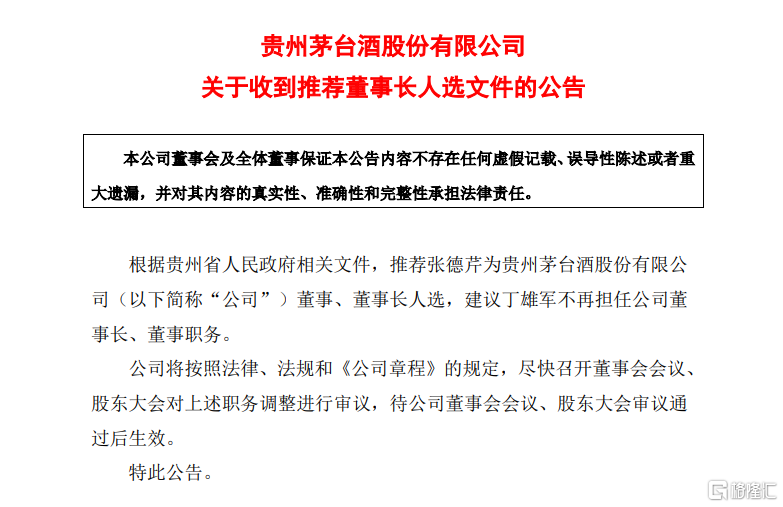 贵州茅台酒股份有限公司
关于收到推荐董事长人选文件的公告

本公司董事会及全体董事保证本公告内容不存在任何虚假记载、误导性陈述或者重大遗漏，并对其内容的真实性、准确性和完整性承担法律责任。

根据贵州省人民政府相关文件，推荐张德芹为贵州茅台酒股份有限公司（以下简称“公司”）董事、董事长人选，建议丁雄军不再担任公司董事长、董事职务。

公司将按照法律、法规和《公司章程》的规定，尽快召开董事会会议、股东大会对上述职务调整进行审议，待公司董事会会议、股东大会审议通过后生效。

特此公告。

格隆汇